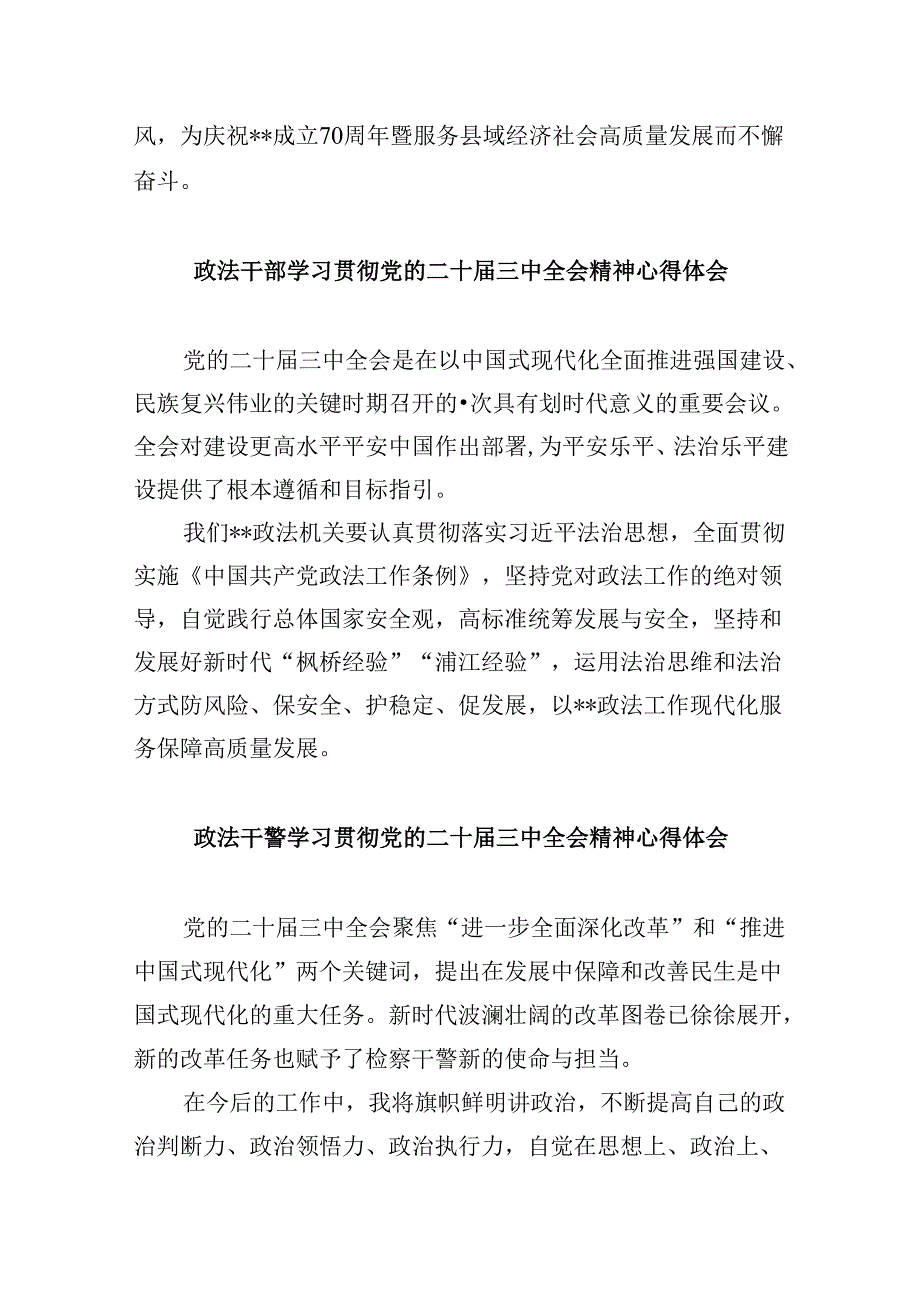 风，为庆祝**成立70周年暨服务县域经济社会高质量发展而不懈奋斗。

政法干部学习贯彻党的二十届三中全会精神心得体会

党的二十届三中全会是在以中国式现代化全面推进强国建设、民族复兴伟业的关键时期召开的•次具有划时代意义的重要会议。全会对建设更高水平平安中国作出部署,为平安乐平、法治乐平建设提供了根本遵循和目标指引。

我们**政法机关要认真贯彻落实习近平法治思想，全面贯彻实施《中国共产党政法工作条例》，坚持党对政法工作的绝对领导，自觉践行总体国家安全观，高标准统筹发展与安全，坚持和发展好新时代“枫桥经验”“浦江经验”，运用法治思维和法治方式防风险、保安全、护稳定、促发展，以**政法工作现代化服务保障高质量发展。

政法干警学习贯彻党的二十届三中全会精神心得体会

党的二十届三中全会聚焦“进一步全面深化改革”和“推进中国式现代化”两个关键词，提出在发展中保障和改善民生是中国式现代化的重大任务。新时代波澜壮阔的改革图卷已徐徐展开，新的改革任务也赋予了检察干警新的使命与担当。

在今后的工作中，我将旗帜鲜明讲政治，不断提高自己的政治判断力、政治领悟力、政治执行力，自觉在思想上、政治上、